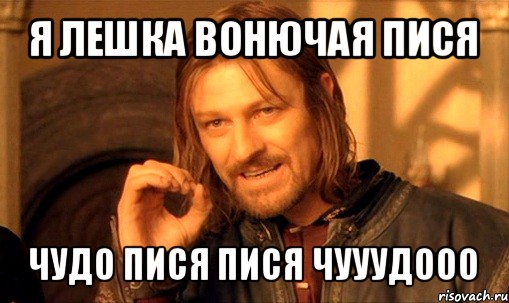 Я ЛЕШКА ВОНЮЧАЯ ПИСЯ

ЧУДО ПИСЯ ПИСЯ ЧУУУДООО

risovach.ru